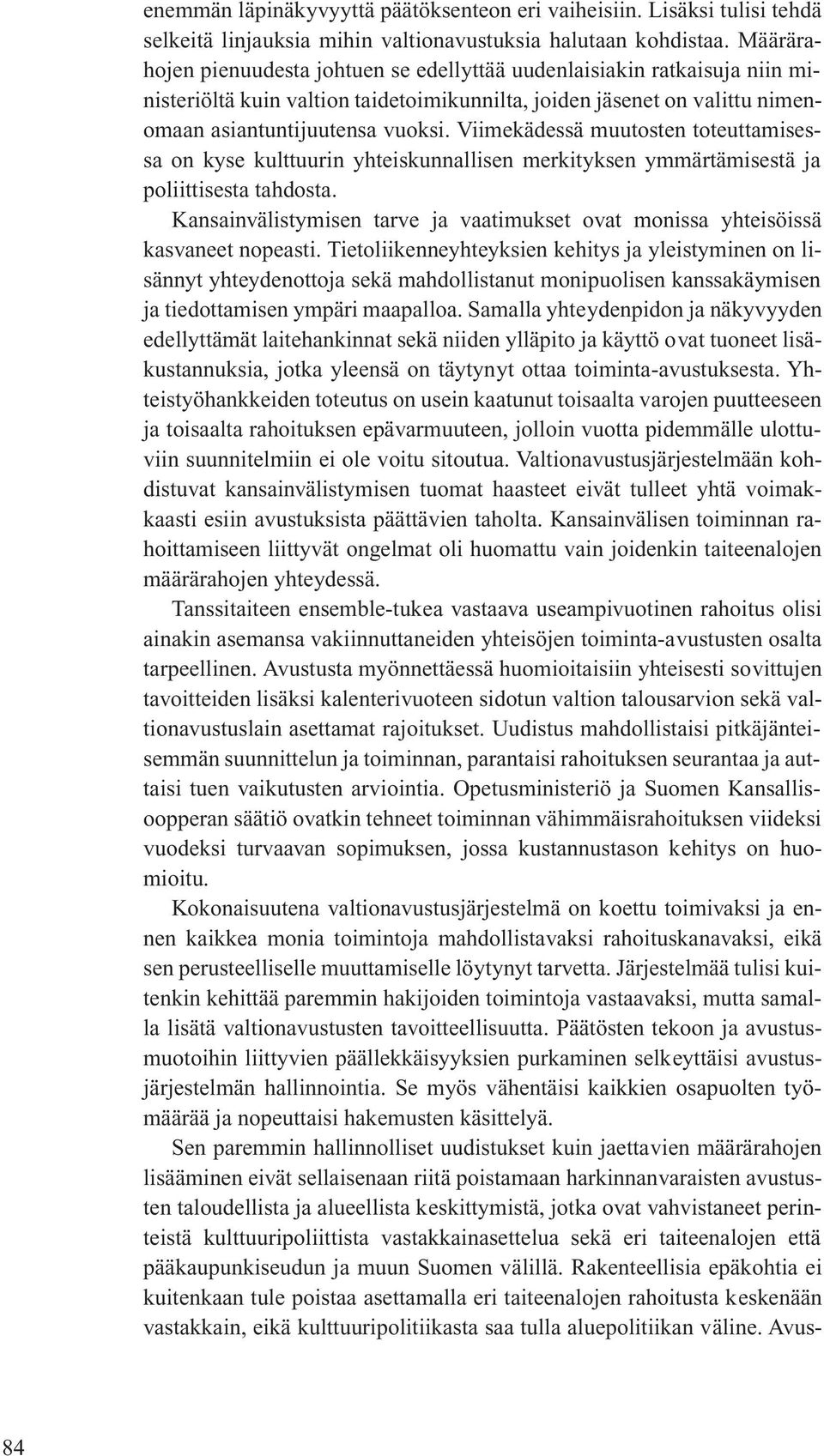 enemmän läpinäkyvyyttä päätöksenteon eri vaiheisiin. Lisäksi tulisi tehdä selkeitä linjauksia mihin valtionavustuksia halutaan kohdistaa. Määrärahojen pienuudesta johtuen se edellyttää uudenlaisiakin ratkaisuja niin ministeriöltä kuin valtion taidetoimikunnilta, joiden jäsenet on valittu nimenomaan asiantuntijuutensa vuoksi. Viimekädessä muutosten toteuttamisessa on kyse kulttuurin yhteiskunnallisen merkityksen ymmärtämisestä ja poliittisesta tahdosta.

Kansainvälistymisen tarve ja vaatimukset ovat monissa yhteisöissä kasvaneet nopeasti. Tietoliikenneyhteyksien kehitys ja yleistyminen on lisännyt yhteydenottoja sekä mahdollistanut monipuolisen kanssakäymisen ja tiedottamisen ympäri maapalloa. Samalla yhteydenpidon ja näkyvyyden edellyttämät laitehankinnat sekä niiden ylläpito ja käyttö ovat tuoneet lisäkustannuksia, jotka yleensä on täytynyt ottaa toiminta-avustuksesta. Yhteistyöhankkeiden toteutus on usein kaatunut toisaalta varojen puutteeseen ja toisaalta rahoituksen epävarmuuteen, jolloin vuotta pidemmälle ulottuviin suunnitelmiin ei ole voitu sitoutua. Valtionavustusjärjestelmään kohdistuvat kansainvälistymisen tuomat haasteet eivät tulleet yhtä voimakkaasti esiin avustuksista päättävien taholta. Kansainvälisen toiminnan rahoittamiseen liittyvät ongelmat oli huomattu vain joidenkin taiteenalojen määrärahojen yhteydessä.

Tanssitaiteen ensemble-tukea vastaava useampivuotinen rahoitus olisi ainakin asemansa vakiinnuttaneiden yhteisöjen toiminta-avustusten osalta tarpeellinen. Avustusta myönnettäessä huomioitaisiin yhteisesti sovittujen tavoitteiden lisäksi kalenterivuoteen sidotun valtion talousarvion sekä valtionavustuslain asettamat rajoitukset. Uudistus mahdollistaisi pitkäjänteisemmän suunnittelun ja toiminnan, parantaisi rahoituksen seurantaa ja auttaisi tuen vaikutusten arviointia. Opetusministeriö ja Suomen Kansallisoopperan säätiö ovatkin tehneet toiminnan vähimmäisrahoituksen viideksi vuodeksi turvaavan sopimuksen, jossa kustannustason kehitys on huomioitu.

Kokonaisuutena valtionavustusjärjestelmä on koettu toimivaksi ja ennen kaikkea monia toimintoja mahdollistavaksi rahoituskanavaksi, eikä sen perusteelliselle muuttamiselle löytynyt tarvetta. Järjestelmää tulisi kuitenkin kehittää paremmin hakijoiden toimintoja vastaavaksi, mutta samalla lisätä valtionavustusten tavoitteellisuutta. Päätösten tekoon ja avustusmuotoihin liittyvien päällekkäisyyksien purkaminen selkeyttäisi avustusjärjestelmän hallinnointia. Se myös vähentäisi kaikkien osapuolten työmäärää ja nopeuttaisi hakemusten käsittelyä.

Sen paremmin hallinnolliset uudistukset kuin jaettavien määrärahojen lisääminen eivät sellaisenaan riitä poistamaan harkinnanvaraisten avustusten taloudellista ja alueellista keskittymistä, jotka ovat vahvistaneet perinteistä kulttuuripoliittista vastakkainasettelua sekä eri taiteenalojen että pääkaupunkiseudun ja muun Suomen välillä. Rakenteellisia epäkohtia ei kuitenkaan tule poistaa asettamalla eri taiteenalojen rahoitusta keskenään vastakkain, eikä kulttuuripolitiikasta saa tulla aluepolitiikan väline. Avus-

84